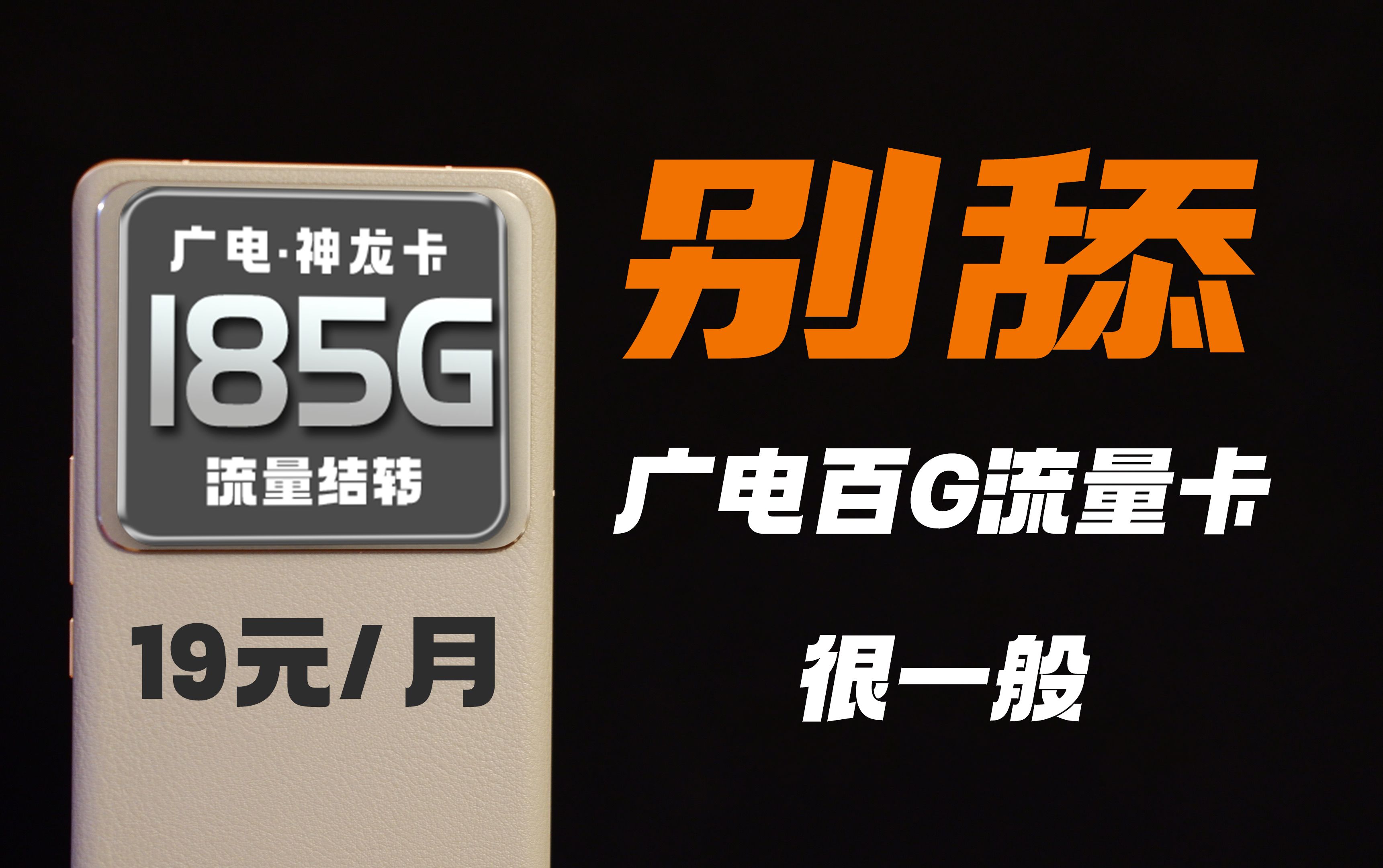 广电·神龙卡
185G
流量结转

19元/月

别舔
广电百G流量卡
很一般